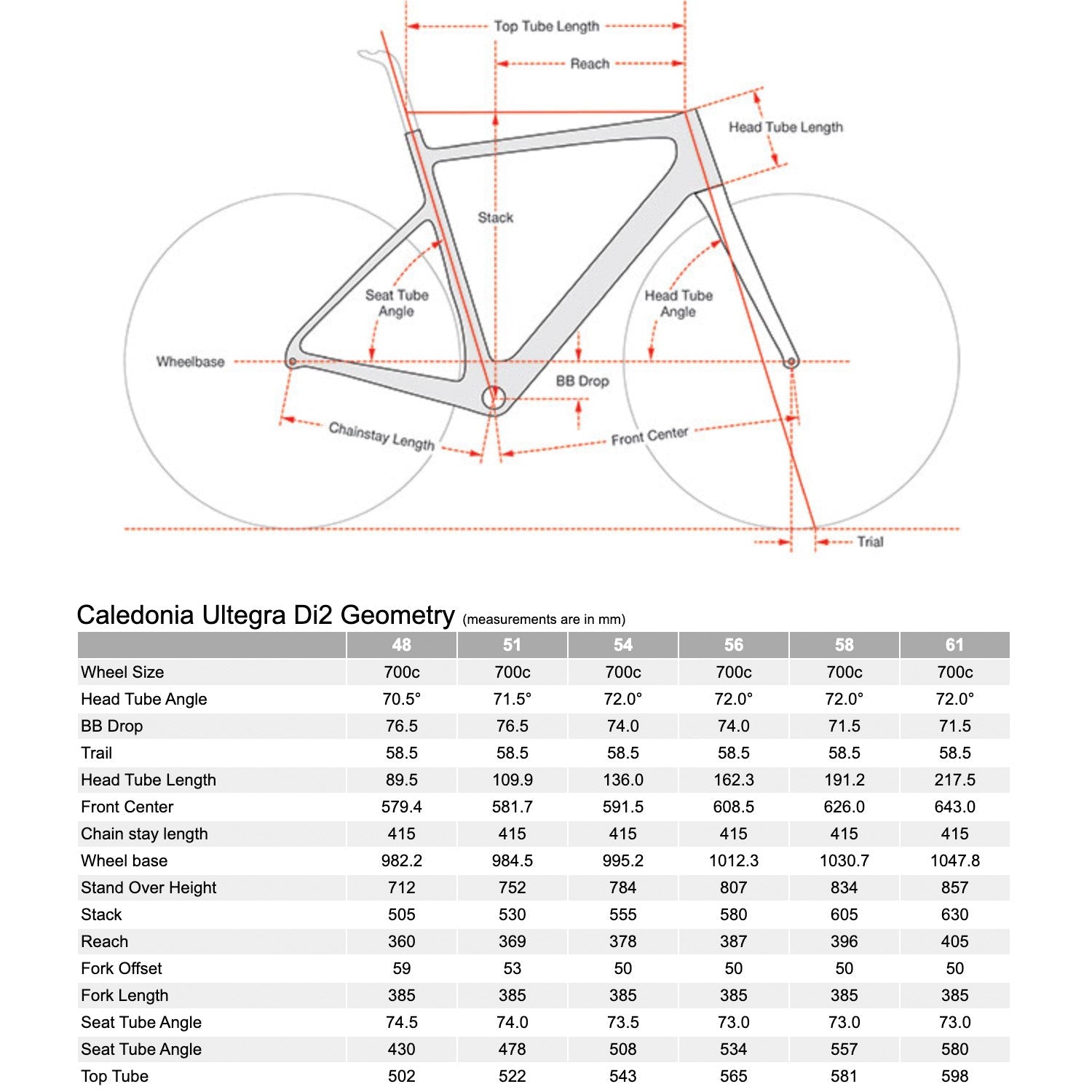 Top Tube Length

Reach

Head Tube Length

Stack

Seat Tube Angle

Head Tube Angle

Wheelbase

BB Drop

Chainstay Length

Front Center

Trial

Caledonia Ultegra Di2 Geometry (measurements are in mm)

| | 48 | 51 | 54 | 56 | 58 | 61 |
|---|---|---|---|---|---|---|
| Wheel Size | 700c | 700c | 700c | 700c | 700c | 700c |
| Head Tube Angle | 70.5° | 71.5° | 72.0° | 72.0° | 72.0° | 72.0° |
| BB Drop | 76.5 | 76.5 | 74.0 | 74.0 | 71.5 | 71.5 |
| Trail | 58.5 | 58.5 | 58.5 | 58.5 | 58.5 | 58.5 |
| Head Tube Length | 89.5 | 109.9 | 136.0 | 162.3 | 191.2 | 217.5 |
| Front Center | 579.4 | 581.7 | 591.5 | 608.5 | 626.0 | 643.0 |
| Chain stay length | 415 | 415 | 415 | 415 | 415 | 415 |
| Wheel base | 982.2 | 984.5 | 995.2 | 1012.3 | 1030.7 | 1047.8 |
| Stand Over Height | 712 | 752 | 784 | 807 | 834 | 857 |
| Stack | 505 | 530 | 555 | 580 | 605 | 630 |
| Reach | 360 | 369 | 378 | 387 | 396 | 405 |
| Fork Offset | 59 | 53 | 50 | 50 | 50 | 50 |
| Fork Length | 385 | 385 | 385 | 385 | 385 | 385 |
| Seat Tube Angle | 74.5 | 74.0 | 73.5 | 73.0 | 73.0 | 73.0 |
| Seat Tube Angle | 430 | 478 | 508 | 534 | 557 | 580 |
| Top Tube | 502 | 522 | 543 | 565 | 581 | 598 |